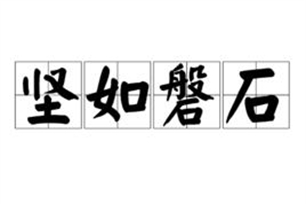 坚如磐石